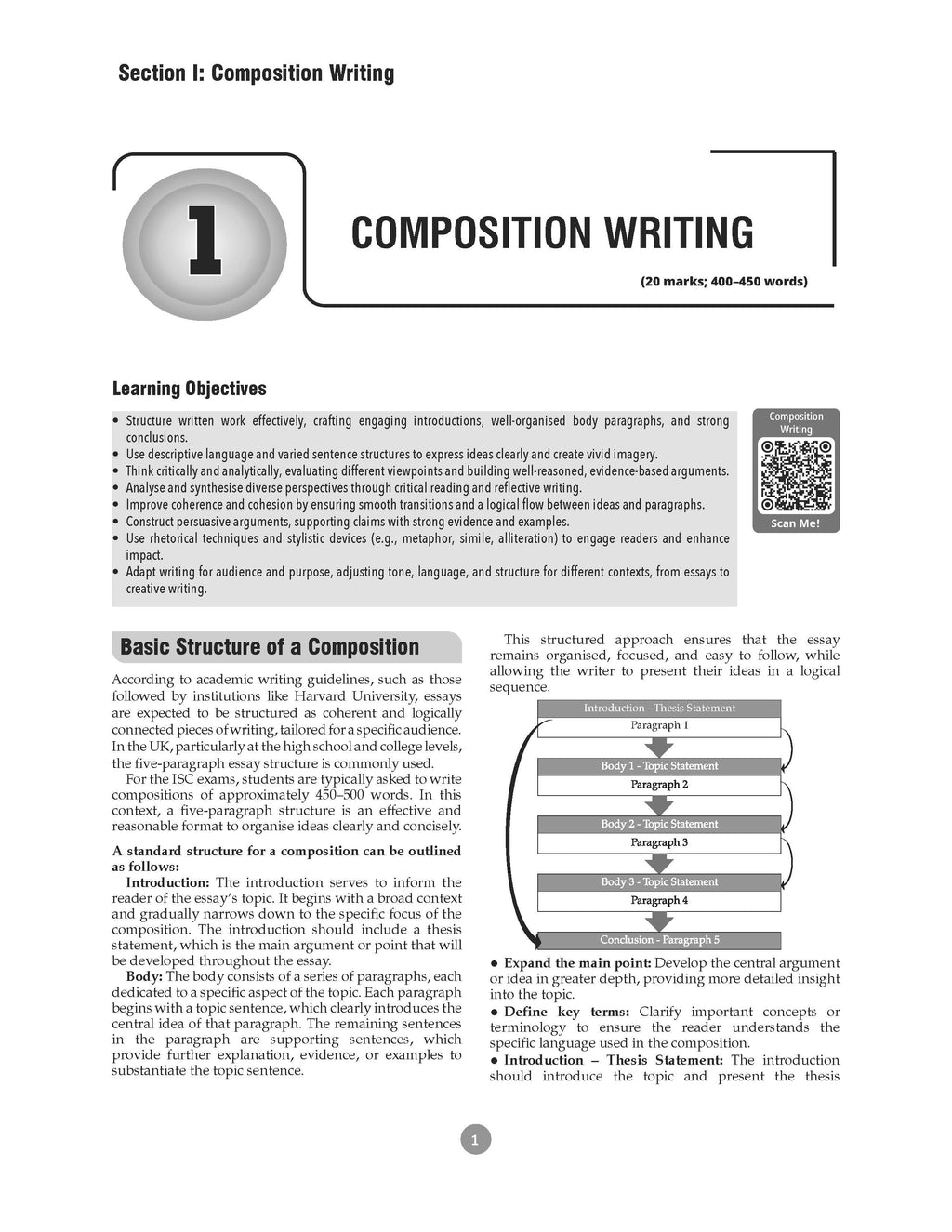 Section I: Composition Writing

1

COMPOSITION WRITING

(20 marks; 400–450 words)

Learning Objectives

• Structure written work effectively, crafting engaging introductions, well-organised body paragraphs, and strong conclusions.
• Use descriptive language and varied sentence structures to express ideas clearly and create vivid imagery.
• Think critically and analytically, evaluating different viewpoints and building well-reasoned, evidence-based arguments.
• Analyse and synthesise diverse perspectives through critical reading and reflective writing.
• Improve coherence and cohesion by ensuring smooth transitions and a logical flow between ideas and paragraphs.
• Construct persuasive arguments, supporting claims with strong evidence and examples.
• Use rhetorical techniques and stylistic devices (e.g., metaphor, simile, alliteration) to engage readers and enhance impact.
• Adapt writing for audience and purpose, adjusting tone, language, and structure for different contexts, from essays to creative writing.

Composition Writing

Scan Me!

Basic Structure of a Composition

According to academic writing guidelines, such as those followed by institutions like Harvard University, essays are expected to be structured as coherent and logically connected pieces of writing, tailored for a specific audience. In the UK, particularly at the high school and college levels, the five-paragraph essay structure is commonly used.

For the ISC exams, students are typically asked to write compositions of approximately 450–500 words. In this context, a five-paragraph structure is an effective and reasonable format to organise ideas clearly and concisely.

A standard structure for a composition can be outlined as follows:

Introduction: The introduction serves to inform the reader of the essay's topic. It begins with a broad context and gradually narrows down to the specific focus of the composition. The introduction should include a thesis statement, which is the main argument or point that will be developed throughout the essay.

Body: The body consists of a series of paragraphs, each dedicated to a specific aspect of the topic. Each paragraph begins with a topic sentence, which clearly introduces the central idea of that paragraph. The remaining sentences in the paragraph are supporting sentences, which provide further explanation, evidence, or examples to substantiate the topic sentence.

This structured approach ensures that the essay remains organised, focused, and easy to follow, while allowing the writer to present their ideas in a logical sequence.

Introduction - Thesis Statement
Paragraph 1
Body 1 - Topic Statement
Paragraph 2
Body 2 - Topic Statement
Paragraph 3
Body 3 - Topic Statement
Paragraph 4
Conclusion - Paragraph 5

● Expand the main point: Develop the central argument or idea in greater depth, providing more detailed insight into the topic.
● Define key terms: Clarify important concepts or terminology to ensure the reader understands the specific language used in the composition.
● Introduction – Thesis Statement: The introduction should introduce the topic and present the thesis

1